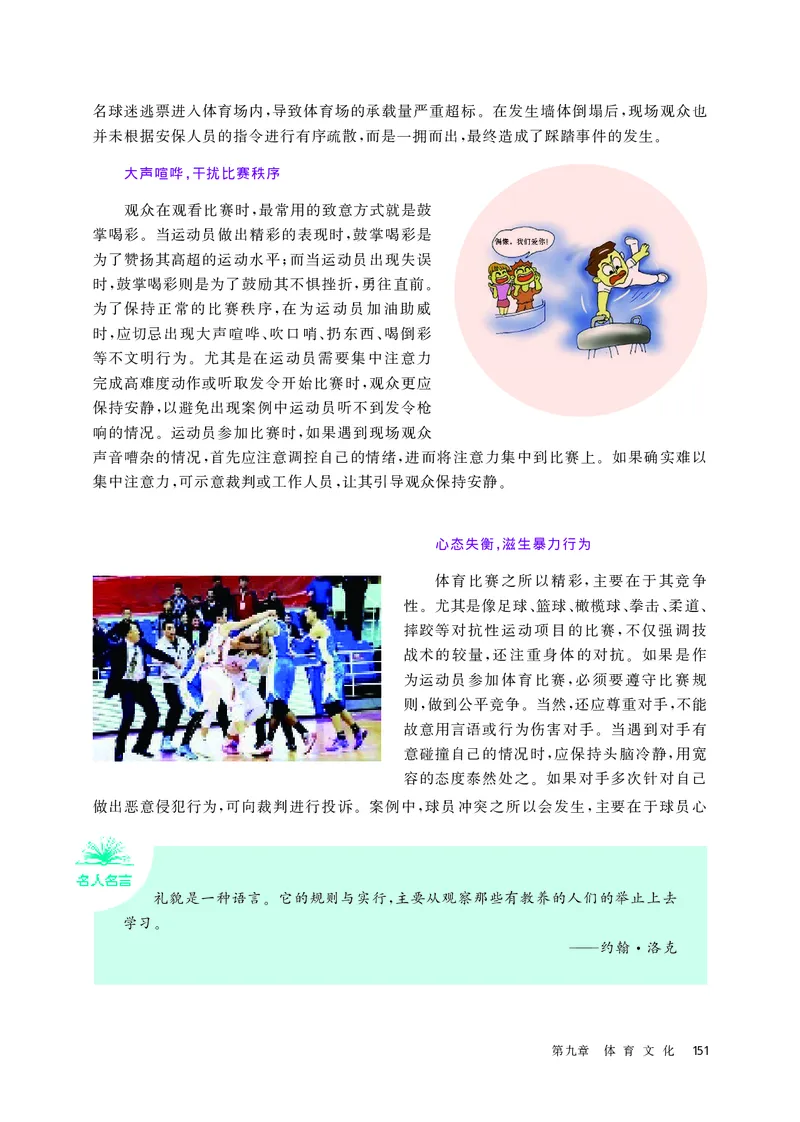 名球迷逃票进入体育场内，导致体育场的承载量严重超标。在发生墙体倒塌后，现场观众也并未根据安保人员的指令进行有序疏散，而是一拥而出，最终造成了踩踏事件的发生。

大声喧哗，干扰比赛秩序

观众在观看比赛时，最常用的致意方式就是鼓掌喝彩。当运动员做出精彩的表现时，鼓掌喝彩是为了赞扬其高超的运动水平；而当运动员出现失误时，鼓掌喝彩则是为了鼓励其不惧挫折，勇往直前。为了保持正常的比赛秩序，在为运动员加油助威时，应切忌出现大声喧哗、吹口哨、扔东西、喝倒彩等不文明行为。尤其是在运动员需要集中注意力完成高难度动作或听取发令开始比赛时，观众更应保持安静，以避免出现案例中运动员听不到发令枪响的情况。运动员参加比赛时，如果遇到现场观众声音嘈杂的情况，首先应注意调控自己的情绪，进而将注意力集中到比赛上。如果确实难以集中注意力，可示意裁判或工作人员，让其引导观众保持安静。

偶像，我们爱你！

心态失衡，滋生暴力行为

体育比赛之所以精彩，主要在于其竞争性。尤其是像足球、篮球、橄榄球、拳击、柔道、摔跤等对抗性运动项目的比赛，不仅强调技战术的较量，还注重身体的对抗。如果是作为运动员参加体育比赛，必须要遵守比赛规则，做到公平竞争。当然，还应尊重对手，不能故意用言语或行为伤害对手。当遇到对手有意碰撞自己的情况时，应保持头脑冷静，用宽容的态度泰然处之。如果对手多次针对自己做出恶意侵犯行为，可向裁判进行投诉。案例中，球员冲突之所以会发生，主要在于球员心

名人名言

礼貌是一种语言。它的规则与实行，主要从观察那些有教养的人们的举止上去学习。

——约翰·洛克

第九章 体育文化 151